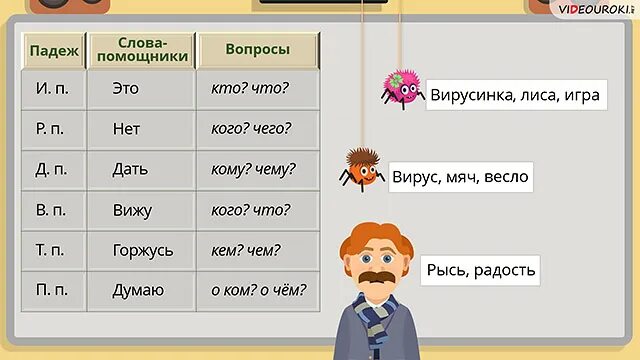 VIDEOUROKI

| Падеж | Слова-помощники | Вопросы |
|---|---|---|
| И. п. | Это | кто? что? |
| Р. п. | Нет | кого? чего? |
| Д. п. | Дать | кому? чему? |
| В. п. | Вижу | кого? что? |
| Т. п. | Горжусь | кем? чем? |
| П. п. | Думаю | о ком? о чём? |

Вирусинка, лиса, игра

Вирус, мяч, весло

Рысь, радость